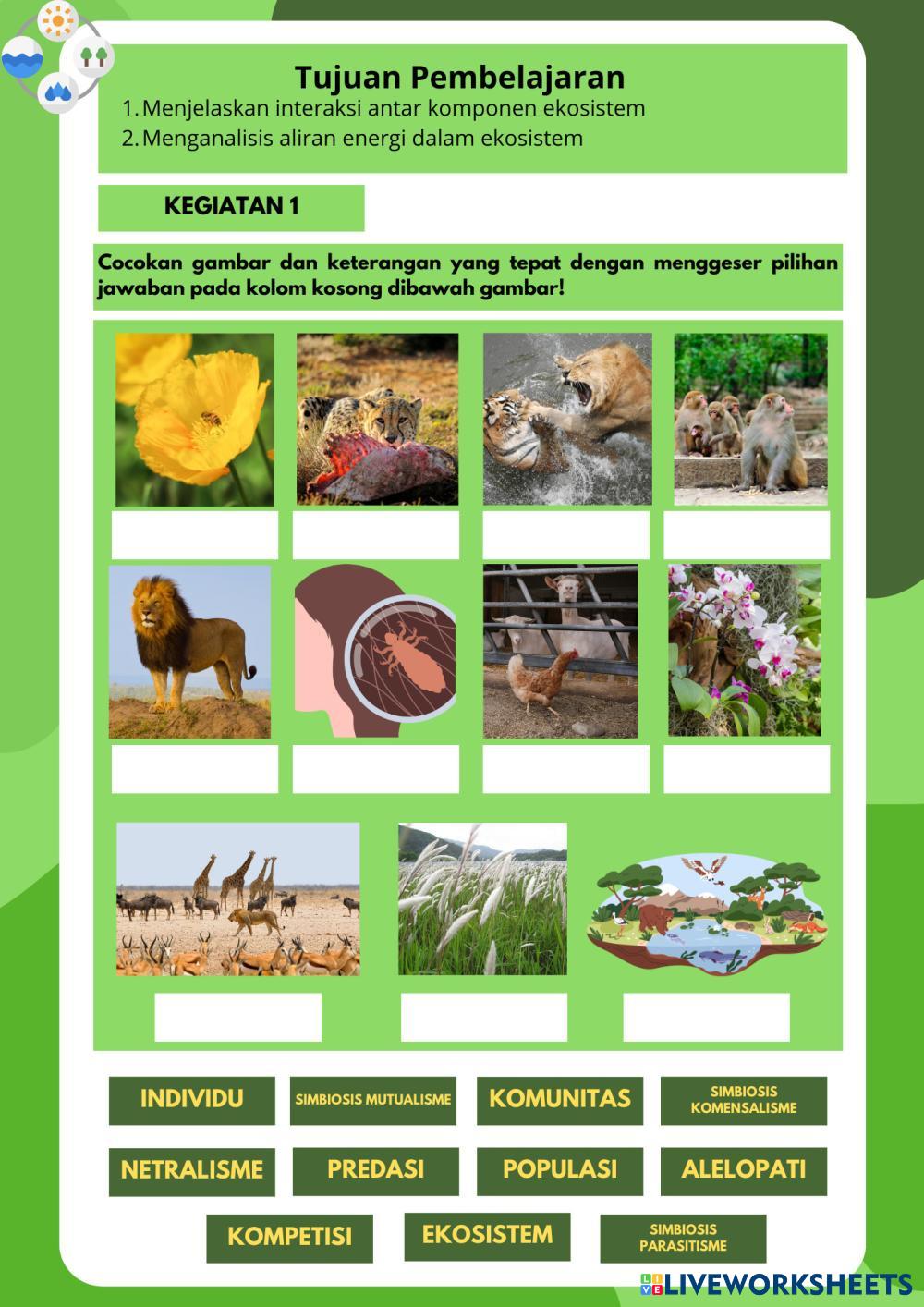 Tujuan Pembelajaran
1. Menjelaskan interaksi antar komponen ekosistem
2. Menganalisis aliran energi dalam ekosistem

KEGIATAN 1

Cocokan gambar dan keterangan yang tepat dengan menggeser pilihan jawaban pada kolom kosong dibawah gambar!

INDIVIDU
SIMBIOSIS MUTUALISME
KOMUNITAS
SIMBIOSIS KOMENSALISME
NETRALISME
PREDASI
POPULASI
ALELOPATI
KOMPETISI
EKOSISTEM
SIMBIOSIS PARASITISME

LIVEWORKSHEETS